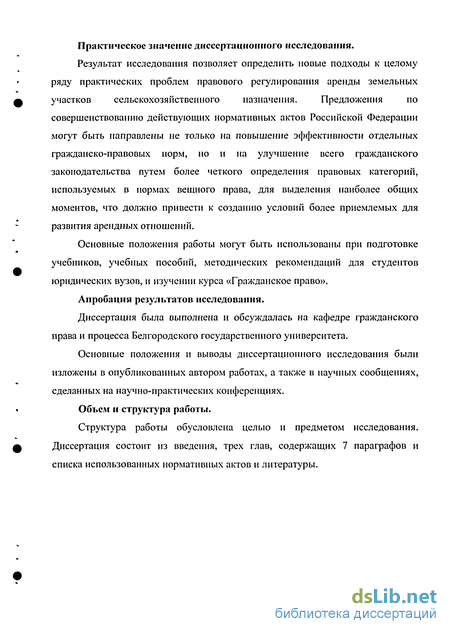 Практическое значение диссертационного исследования.

Результат исследования позволяет определить новые подходы к целому ряду практических проблем правового регулирования аренды земельных участков сельскохозяйственного назначения. Предложения по совершенствованию действующих нормативных актов Российской Федерации могут быть направлены не только на повышение эффективности отдельных гражданско-правовых норм, но и на улучшение всего гражданского законодательства путем более четкого определения правовых категорий, используемых в нормах вещного права, для выделения наиболее общих моментов, что должно привести к созданию условий более приемлемых для развития арендных отношений.

Основные положения работы могут быть использованы при подготовке учебников, учебных пособий, методических рекомендаций для студентов юридических вузов, и изучении курса «Гражданское право».

Апробация результатов исследования.

Диссертация была выполнена и обсуждалась на кафедре гражданского права и процесса Белгородского государственного университета.

Основные положения и выводы диссертационного исследования были изложены в опубликованных автором работах, а также в научных сообщениях, сделанных на научно-практических конференциях.

Объем и структура работы.

Структура работы обусловлена целью и предметом исследования. Диссертация состоит из введения, трех глав, содержащих 7 параграфов и списка использованных нормативных актов и литературы.

dsLib.net
библиотека диссертаций